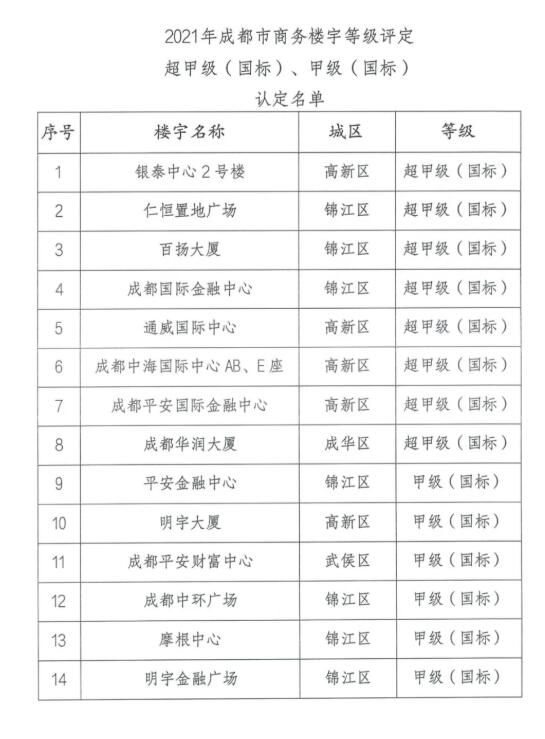 2021年成都市商务楼宇等级评定
超甲级（国标）、甲级（国标）
认定名单

| 序号 | 楼宇名称 | 城区 | 等级 |
|---|---|---|---|
| 1 | 银泰中心2号楼 | 高新区 | 超甲级（国标） |
| 2 | 仁恒置地广场 | 锦江区 | 超甲级（国标） |
| 3 | 百扬大厦 | 锦江区 | 超甲级（国标） |
| 4 | 成都国际金融中心 | 锦江区 | 超甲级（国标） |
| 5 | 通威国际中心 | 高新区 | 超甲级（国标） |
| 6 | 成都中海国际中心AB、E座 | 高新区 | 超甲级（国标） |
| 7 | 成都平安国际金融中心 | 高新区 | 超甲级（国标） |
| 8 | 成都华润大厦 | 成华区 | 超甲级（国标） |
| 9 | 平安金融中心 | 锦江区 | 甲级（国标） |
| 10 | 明宇大厦 | 高新区 | 甲级（国标） |
| 11 | 成都平安财富中心 | 武侯区 | 甲级（国标） |
| 12 | 成都中环广场 | 锦江区 | 甲级（国标） |
| 13 | 摩根中心 | 锦江区 | 甲级（国标） |
| 14 | 明宇金融广场 | 锦江区 | 甲级（国标） |